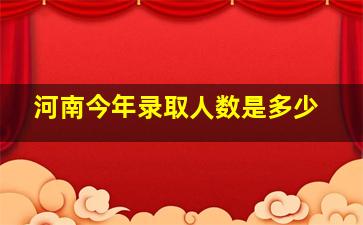 河南今年录取人数是多少